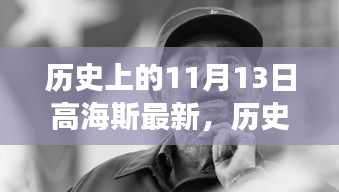 历史上的11月13日高海斯最新，历史